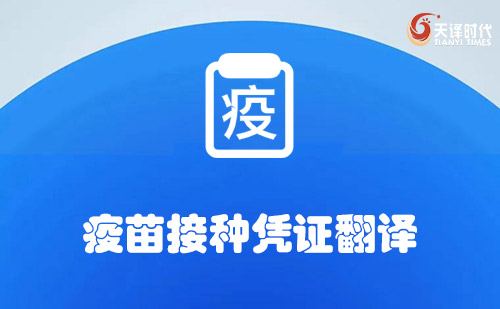 天译时代
TIANYI TIMES

疫

疫苗接种凭证翻译